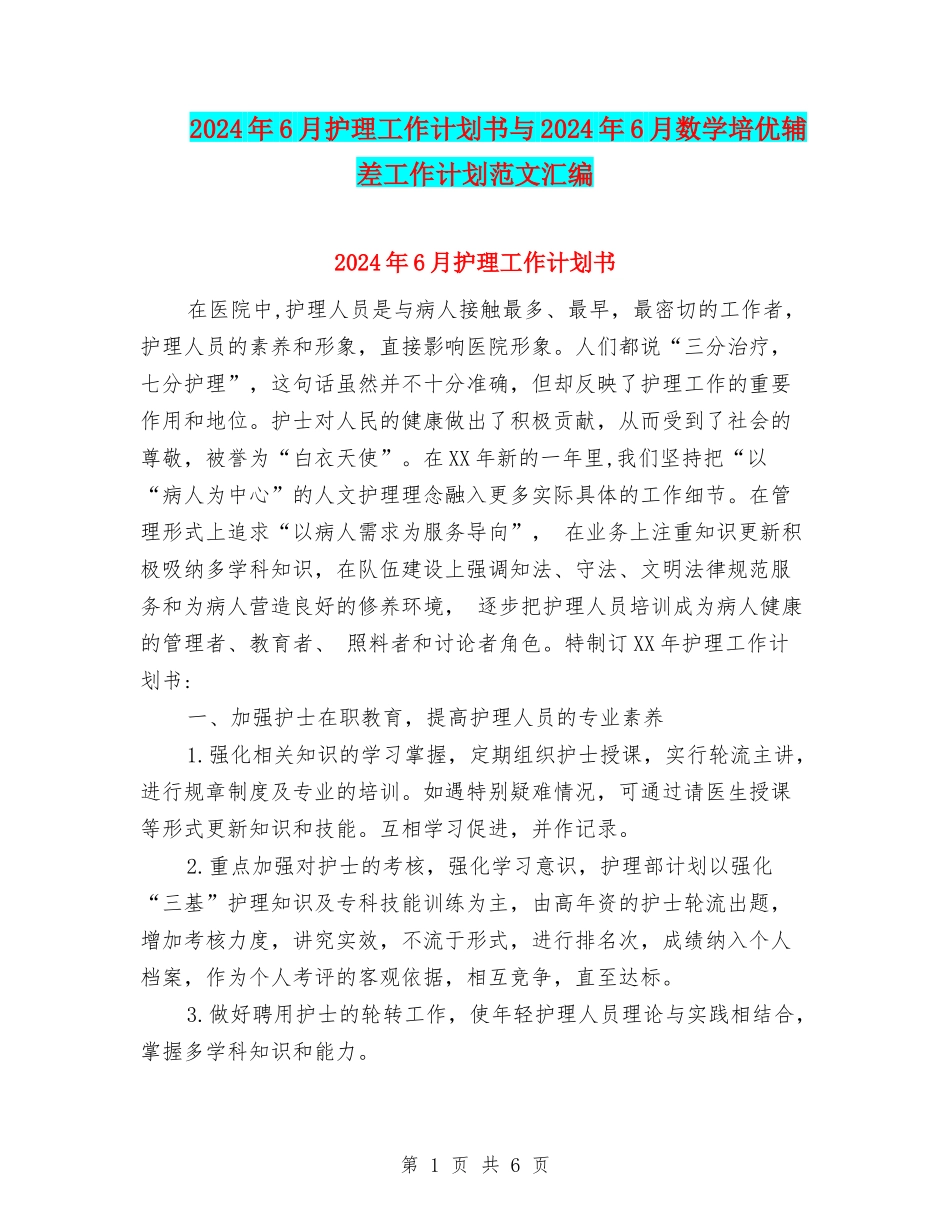 2024年6月护理工作计划书与2024年6月数学培优辅差工作计划范文汇编

2024年6月护理工作计划书

在医院中,护理人员是与病人接触最多、最早，最密切的工作者，护理人员的素养和形象，直接影响医院形象。人们都说“三分治疗，七分护理”，这句话虽然并不十分准确，但却反映了护理工作的重要作用和地位。护士对人民的健康做出了积极贡献，从而受到了社会的尊敬，被誉为“白衣天使”。在XX年新的一年里,我们坚持把“以“病人为中心”的人文护理理念融入更多实际具体的工作细节。在管理形式上追求“以病人需求为服务导向”， 在业务上注重知识更新积极吸纳多学科知识，在队伍建设上强调知法、守法、文明法律规范服务和为病人营造良好的修养环境， 逐步把护理人员培训成为病人健康的管理者、教育者、 照料者和讨论者角色。特制订XX年护理工作计划书:

一、加强护士在职教育，提高护理人员的专业素养

1.强化相关知识的学习掌握，定期组织护士授课，实行轮流主讲，进行规章制度及专业的培训。如遇特别疑难情况，可通过请医生授课等形式更新知识和技能。互相学习促进，并作记录。

2.重点加强对护士的考核，强化学习意识，护理部计划以强化“三基”护理知识及专科技能训练为主，由高年资的护士轮流出题，增加考核力度，讲究实效，不流于形式，进行排名次，成绩纳入个人档案，作为个人考评的客观依据，相互竞争，直至达标。

3.做好聘用护士的轮转工作，使年轻护理人员理论与实践相结合，掌握多学科知识和能力。

第 1 页 共 6 页